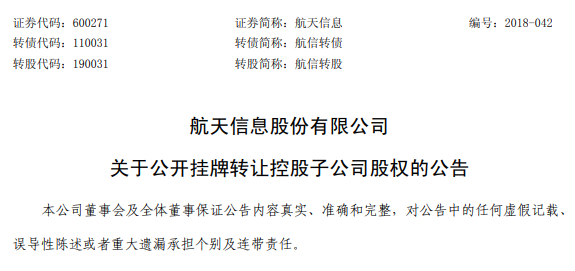 证券代码：600271　　证券简称：航天信息　　编号：2018-042
转债代码：110031　　转债简称：航信转债
转股代码：190031　　转股简称：航信转股

航天信息股份有限公司
关于公开挂牌转让控股子公司股权的公告

本公司董事会及全体董事保证公告内容真实、准确和完整，对公告中的任何虚假记载、误导性陈述或者重大遗漏承担个别及连带责任。